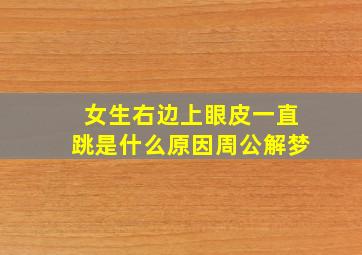 女生右边上眼皮一直跳是什么原因周公解梦